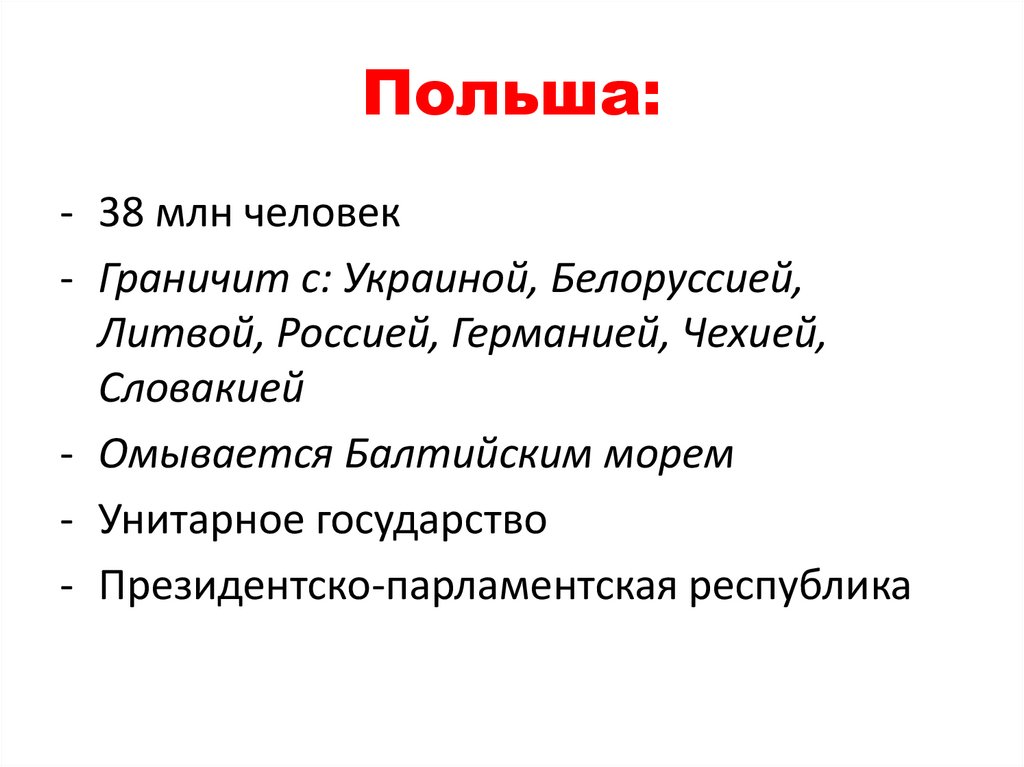 Польша:

- 38 млн человек
- Граничит с: Украиной, Белоруссией, Литвой, Россией, Германией, Чехией, Словакией
- Омывается Балтийским морем
- Унитарное государство
- Президентско-парламентская республика